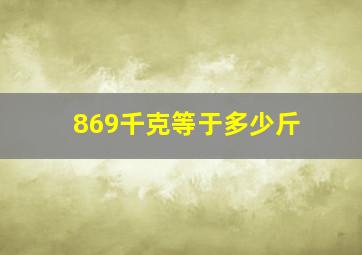 869千克等于多少斤